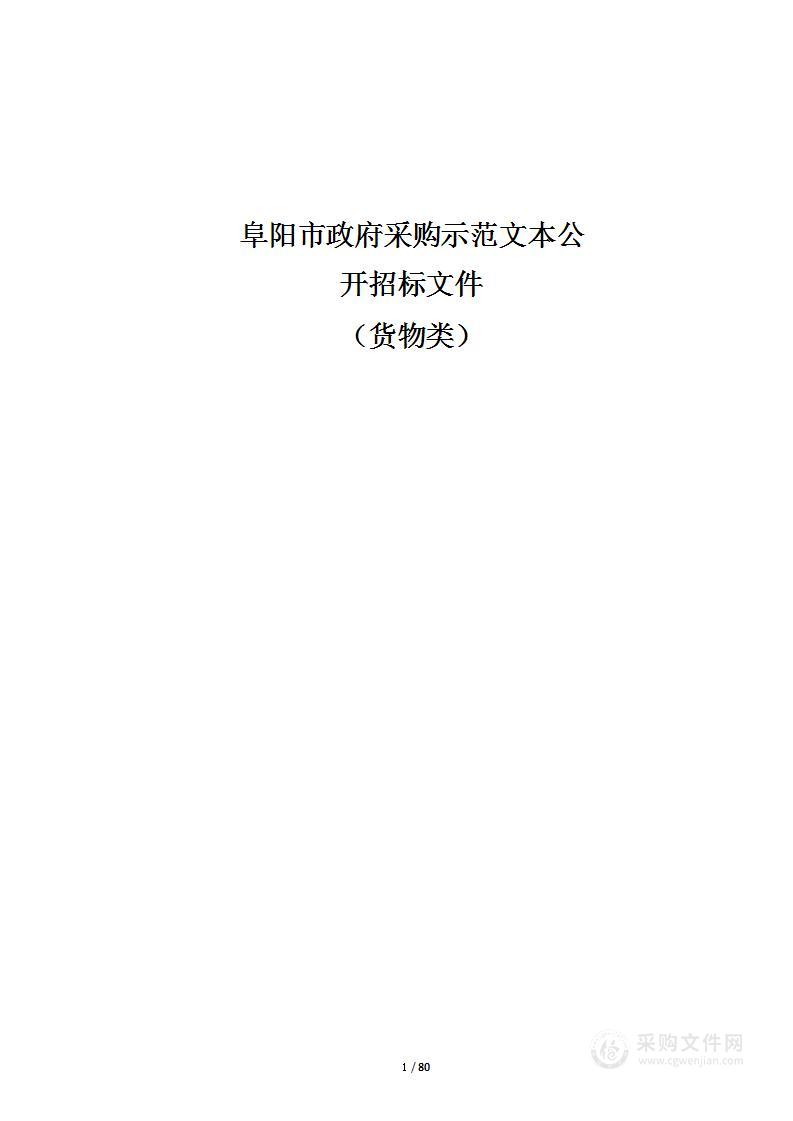 阜阳市政府采购示范文本公开招标文件
（货物类）

采购文件网
www.cgwenjian.com

1 / 80